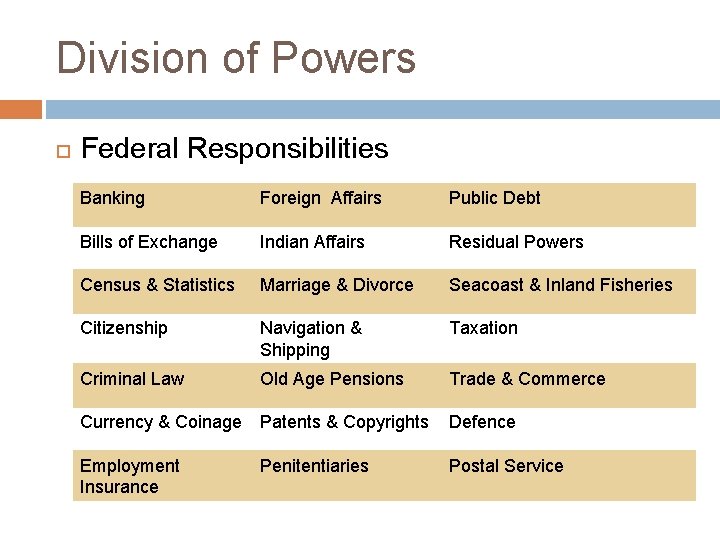 Division of Powers

Federal Responsibilities

| Banking | Foreign Affairs | Public Debt |
|---|---|---|
| Bills of Exchange | Indian Affairs | Residual Powers |
| Census & Statistics | Marriage & Divorce | Seacoast & Inland Fisheries |
| Citizenship | Navigation & Shipping | Taxation |
| Criminal Law | Old Age Pensions | Trade & Commerce |
| Currency & Coinage | Patents & Copyrights | Defence |
| Employment Insurance | Penitentiaries | Postal Service |